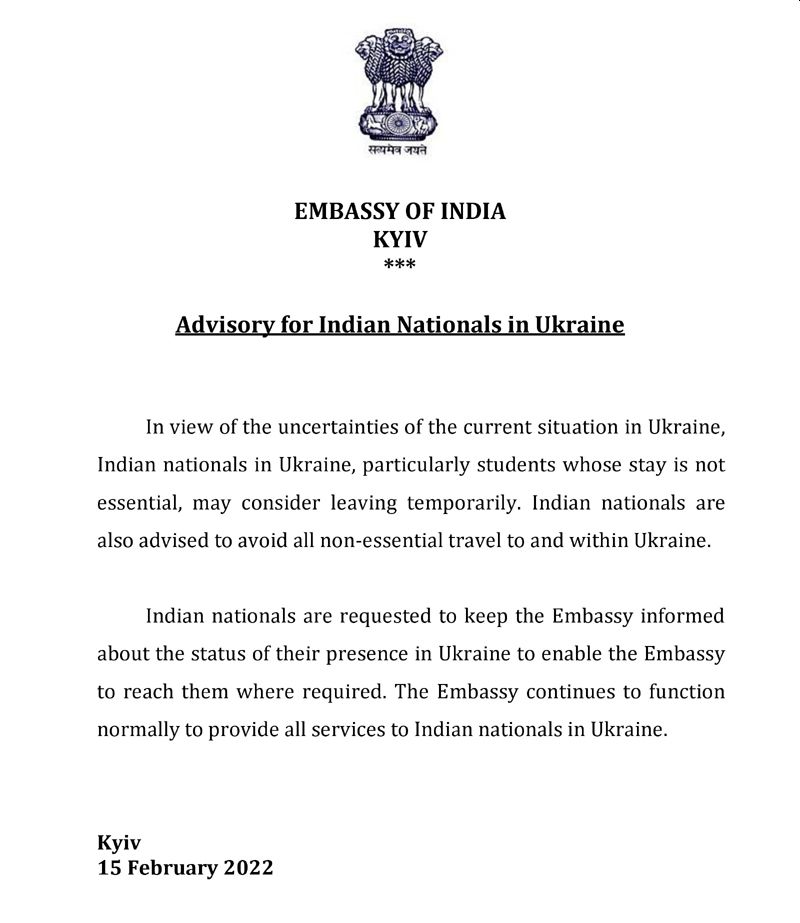 सत्यमेव जयते

EMBASSY OF INDIA
KYIV
***

Advisory for Indian Nationals in Ukraine

In view of the uncertainties of the current situation in Ukraine, Indian nationals in Ukraine, particularly students whose stay is not essential, may consider leaving temporarily. Indian nationals are also advised to avoid all non-essential travel to and within Ukraine.

Indian nationals are requested to keep the Embassy informed about the status of their presence in Ukraine to enable the Embassy to reach them where required. The Embassy continues to function normally to provide all services to Indian nationals in Ukraine.

Kyiv
15 February 2022